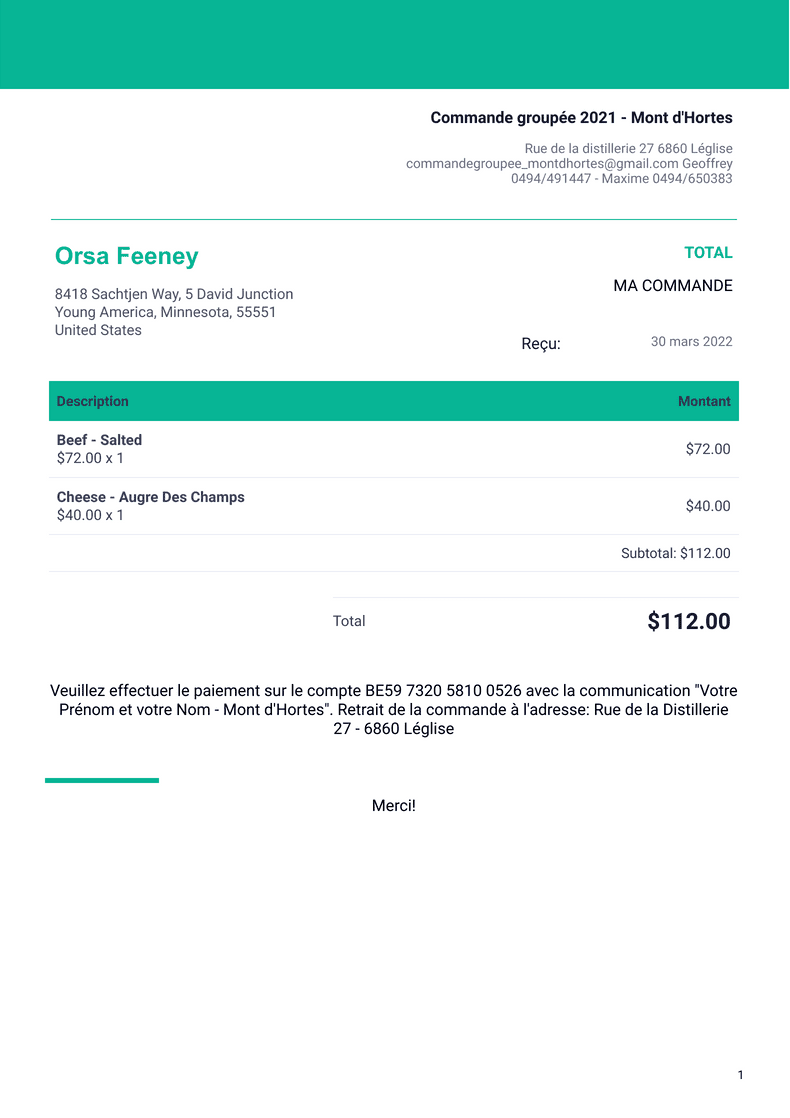 Commande groupée 2021 - Mont d'Hortes

Rue de la distillerie 27 6860 Léglise
commandegroupee_montdhortes@gmail.com Geoffrey 0494/491447 - Maxime 0494/650383

Orsa Feeney

8418 Sachtjen Way, 5 David Junction
Young America, Minnesota, 55551
United States

TOTAL

MA COMMANDE

Reçu: 30 mars 2022

| Description | Montant |
|---|---|
| **Beef - Salted** $72.00 x 1 | $72.00 |
| **Cheese - Augre Des Champs** $40.00 x 1 | $40.00 |
| | Subtotal: $112.00 |

Total $112.00

Veuillez effectuer le paiement sur le compte BE59 7320 5810 0526 avec la communication "Votre Prénom et votre Nom - Mont d'Hortes". Retrait de la commande à l'adresse: Rue de la Distillerie 27 - 6860 Léglise

Merci!

1